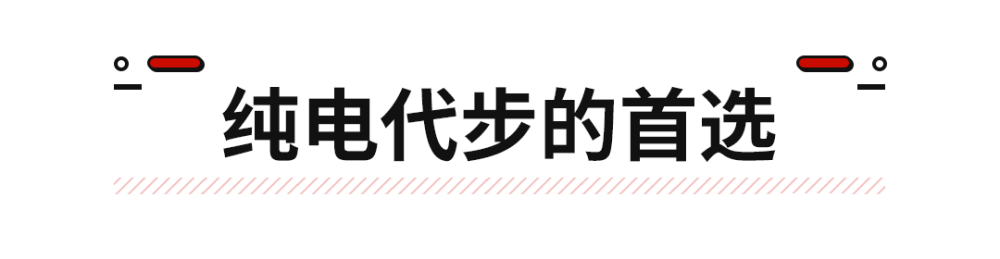 纯电代步的首选